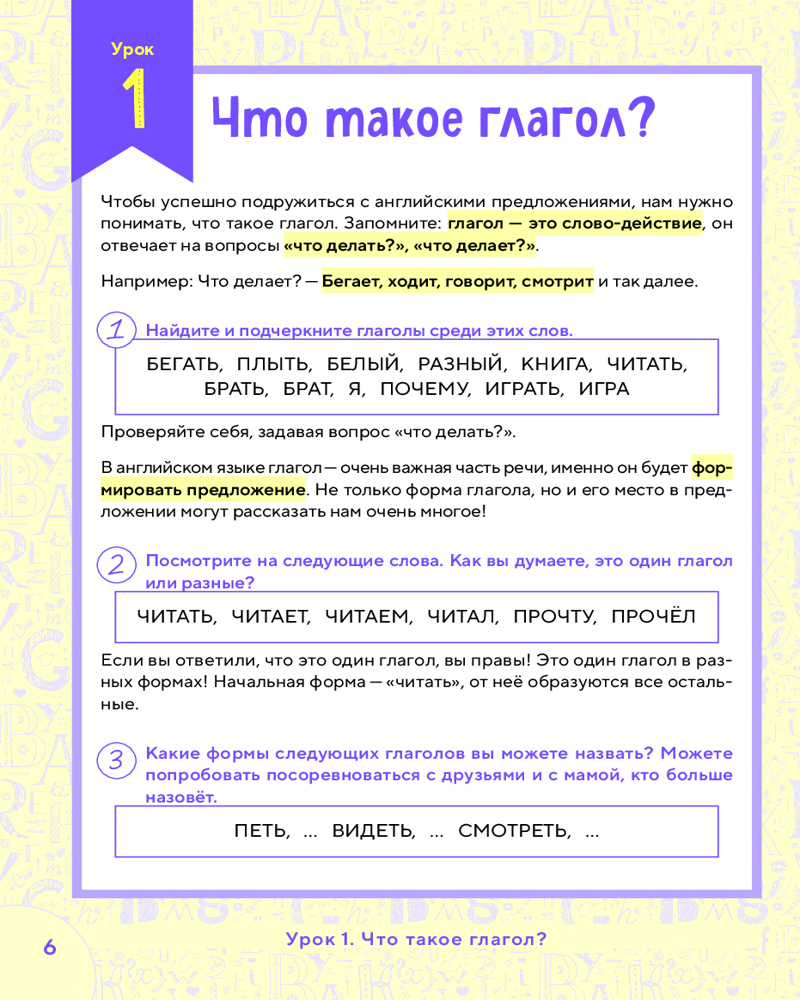 Урок
1

Что такое глагол?

Чтобы успешно подружиться с английскими предложениями, нам нужно понимать, что такое глагол. Запомните: глагол — это слово-действие, он отвечает на вопросы «что делать?», «что делает?».

Например: Что делает? — Бегает, ходит, говорит, смотрит и так далее.

1 Найдите и подчеркните глаголы среди этих слов.

БЕГАТЬ, ПЛЫТЬ, БЕЛЫЙ, РАЗНЫЙ, КНИГА, ЧИТАТЬ, БРАТЬ, БРАТ, Я, ПОЧЕМУ, ИГРАТЬ, ИГРА

Проверяйте себя, задавая вопрос «что делать?».

В английском языке глагол — очень важная часть речи, именно он будет формировать предложение. Не только форма глагола, но и его место в предложении могут рассказать нам очень многое!

2 Посмотрите на следующие слова. Как вы думаете, это один глагол или разные?

ЧИТАТЬ, ЧИТАЕТ, ЧИТАЕМ, ЧИТАЛ, ПРОЧТУ, ПРОЧЁЛ

Если вы ответили, что это один глагол, вы правы! Это один глагол в разных формах! Начальная форма — «читать», от неё образуются все остальные.

3 Какие формы следующих глаголов вы можете назвать? Можете попробовать посоревноваться с друзьями и с мамой, кто больше назовёт.

ПЕТЬ, ... ВИДЕТЬ, ... СМОТРЕТЬ, ...

6 Урок 1. Что такое глагол?